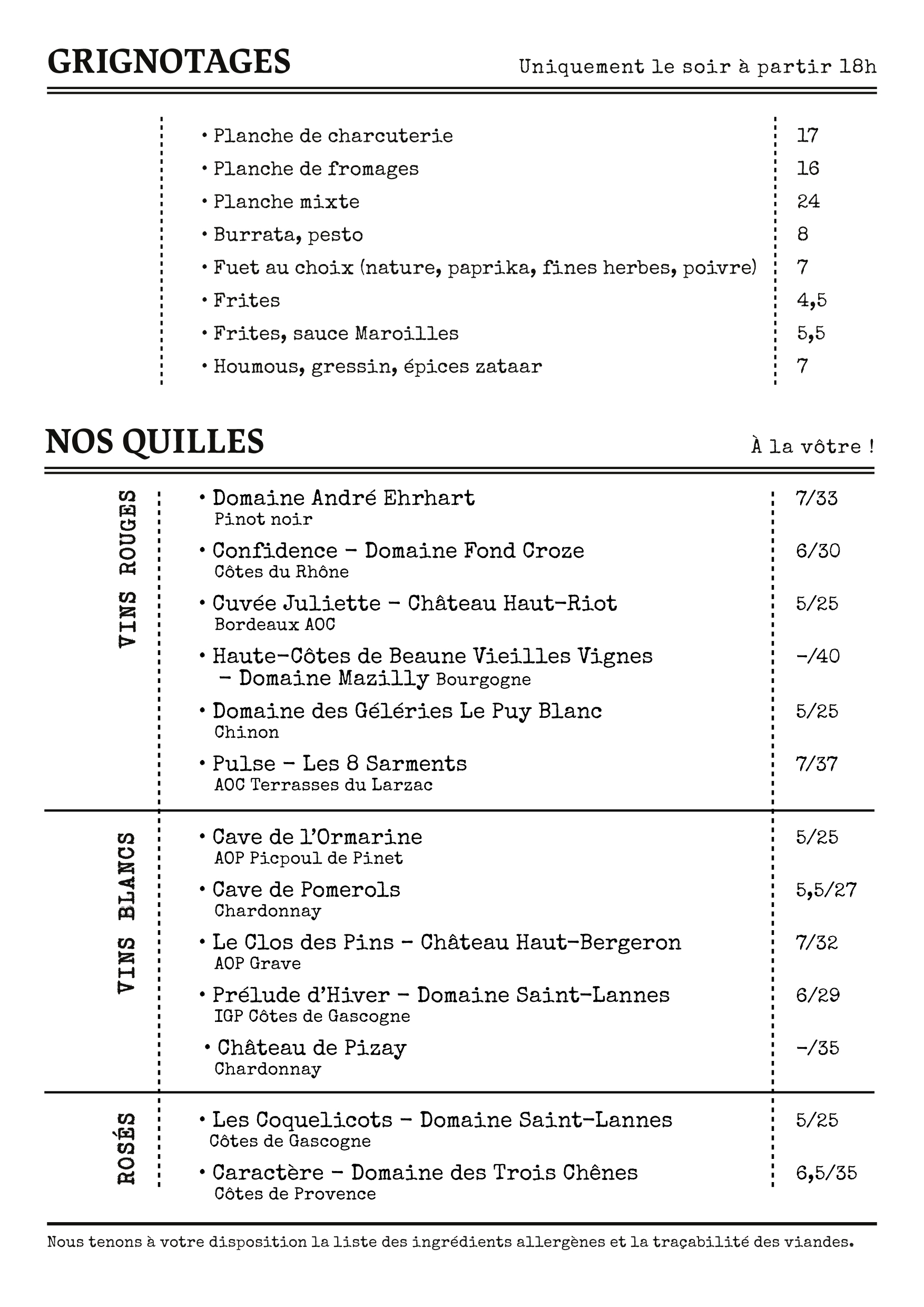 GRIGNOTAGES

Uniquement le soir à partir 18h

• Planche de charcuterie 17
• Planche de fromages 16
• Planche mixte 24
• Burrata, pesto 8
• Fuet au choix (nature, paprika, fines herbes, poivre) 7
• Frites 4,5
• Frites, sauce Maroilles 5,5
• Houmous, gressin, épices zataar 7

NOS QUILLES

À la vôtre !

VINS ROUGES

• Domaine André Ehrhart 7/33
Pinot noir
• Confidence - Domaine Fond Croze 6/30
Côtes du Rhône
• Cuvée Juliette - Château Haut-Riot 5/25
Bordeaux AOC
• Haute-Côtes de Beaune Vieilles Vignes - Domaine Mazilly Bourgogne -/40
• Domaine des Géléries Le Puy Blanc 5/25
Chinon
• Pulse - Les 8 Sarments 7/37
AOC Terrasses du Larzac

VINS BLANCS

• Cave de l'Ormarine 5/25
AOP Picpoul de Pinet
• Cave de Pomerols 5,5/27
Chardonnay
• Le Clos des Pins - Château Haut-Bergeron 7/32
AOP Grave
• Prélude d'Hiver - Domaine Saint-Lannes 6/29
IGP Côtes de Gascogne
• Château de Pizay -/35
Chardonnay

ROSÉS

• Les Coquelicots - Domaine Saint-Lannes 5/25
Côtes de Gascogne
• Caractère - Domaine des Trois Chênes 6,5/35
Côtes de Provence

Nous tenons à votre disposition la liste des ingrédients allergènes et la traçabilité des viandes.